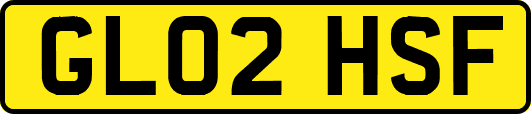 GL02 HSF